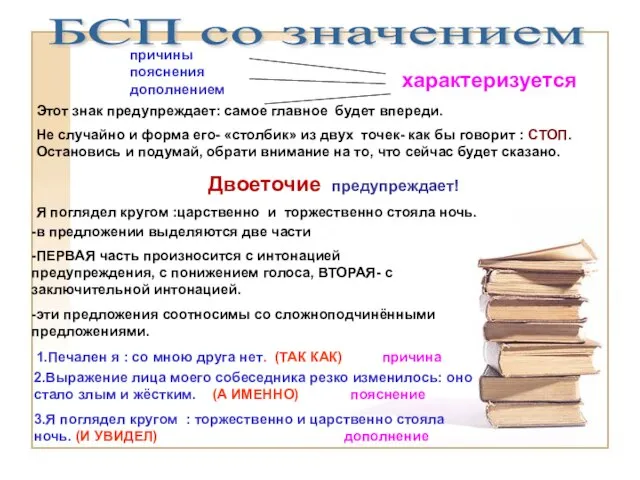 БСП со значением

причины
пояснения
дополнением

характеризуется

Этот знак предупреждает: самое главное будет впереди.

Не случайно и форма его- «столбик» из двух точек- как бы говорит : СТОП. Остановись и подумай, обрати внимание на то, что сейчас будет сказано.

Двоеточие предупреждает!

Я поглядел кругом :царственно и торжественно стояла ночь.

-в предложении выделяются две части

-ПЕРВАЯ часть произносится с интонацией предупреждения, с понижением голоса, ВТОРАЯ- с заключительной интонацией.

-эти предложения соотносимы со сложноподчинёнными предложениями.

1.Печален я : со мною друга нет. (ТАК КАК) причина

2.Выражение лица моего собеседника резко изменилось: оно стало злым и жёстким. (А ИМЕННО) пояснение

3.Я поглядел кругом : торжественно и царственно стояла ночь. (И УВИДЕЛ) дополнение